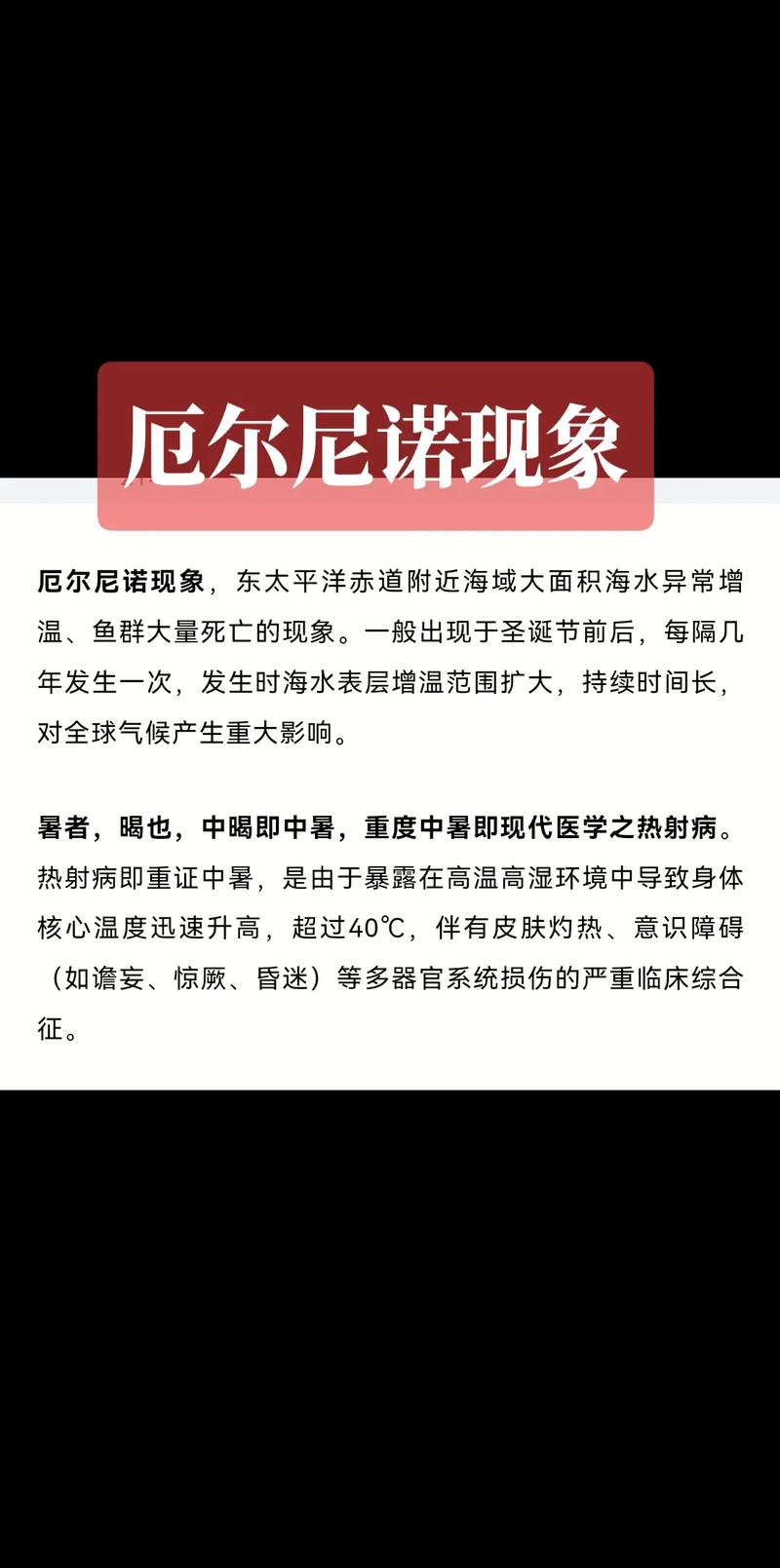 厄尔尼诺现象

厄尔尼诺现象，东太平洋赤道附近海域大面积海水异常增温、鱼群大量死亡的现象。一般出现于圣诞节前后，每隔几年发生一次，发生时海水表层增温范围扩大，持续时间长，对全球气候产生重大影响。

暑者，暍也，中暍即中暑，重度中暑即现代医学之热射病。热射病即重证中暑，是由于暴露在高温高湿环境中导致身体核心温度迅速升高，超过40℃，伴有皮肤灼热、意识障碍（如谵妄、惊厥、昏迷）等多器官系统损伤的严重临床综合征。